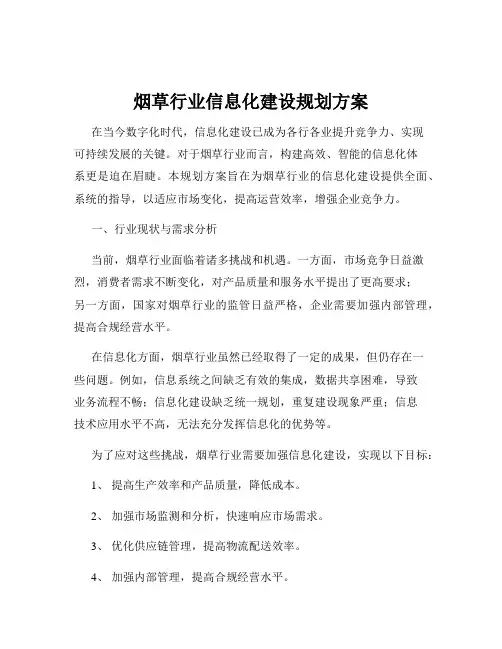 烟草行业信息化建设规划方案

在当今数字化时代，信息化建设已成为各行各业提升竞争力、实现可持续发展的关键。对于烟草行业而言，构建高效、智能的信息化体系更是迫在眉睫。本规划方案旨在为烟草行业的信息化建设提供全面、系统的指导，以适应市场变化，提高运营效率，增强企业竞争力。

一、行业现状与需求分析

当前，烟草行业面临着诸多挑战和机遇。一方面，市场竞争日益激烈，消费者需求不断变化，对产品质量和服务水平提出了更高要求；另一方面，国家对烟草行业的监管日益严格，企业需要加强内部管理，提高合规经营水平。

在信息化方面，烟草行业虽然已经取得了一定的成果，但仍存在一些问题。例如，信息系统之间缺乏有效的集成，数据共享困难，导致业务流程不畅；信息化建设缺乏统一规划，重复建设现象严重；信息技术应用水平不高，无法充分发挥信息化的优势等。

为了应对这些挑战，烟草行业需要加强信息化建设，实现以下目标：

1、 提高生产效率和产品质量，降低成本。

2、 加强市场监测和分析，快速响应市场需求。

3、 优化供应链管理，提高物流配送效率。

4、 加强内部管理，提高合规经营水平。